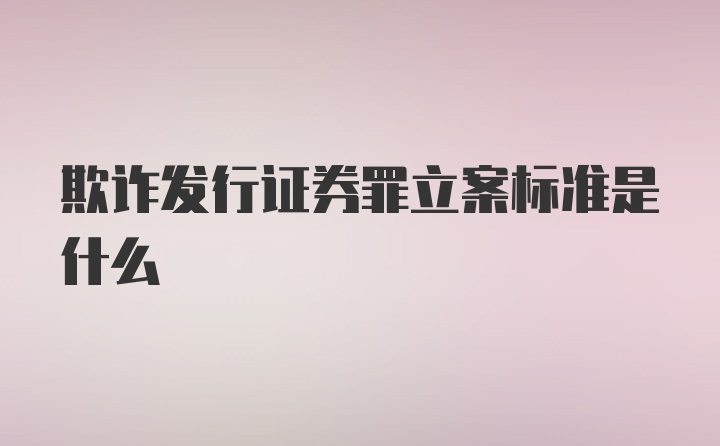 欺诈发行证券罪立案标准是什么